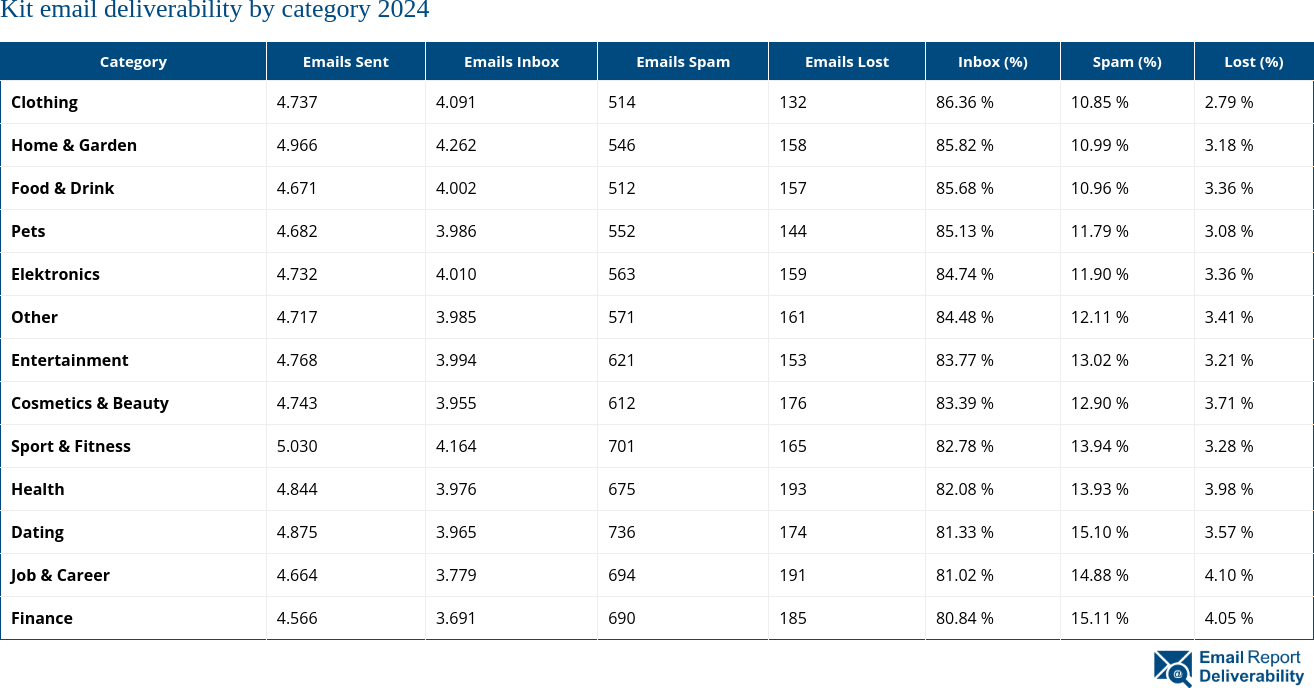 Kit email deliverability by category 2024

| Category | Emails Sent | Emails Inbox | Emails Spam | Emails Lost | Inbox (%) | Spam (%) | Lost (%) |
|---|---|---|---|---|---|---|---|
| Clothing | 4.737 | 4.091 | 514 | 132 | 86.36 % | 10.85 % | 2.79 % |
| Home & Garden | 4.966 | 4.262 | 546 | 158 | 85.82 % | 10.99 % | 3.18 % |
| Food & Drink | 4.671 | 4.002 | 512 | 157 | 85.68 % | 10.96 % | 3.36 % |
| Pets | 4.682 | 3.986 | 552 | 144 | 85.13 % | 11.79 % | 3.08 % |
| Elektronics | 4.732 | 4.010 | 563 | 159 | 84.74 % | 11.90 % | 3.36 % |
| Other | 4.717 | 3.985 | 571 | 161 | 84.48 % | 12.11 % | 3.41 % |
| Entertainment | 4.768 | 3.994 | 621 | 153 | 83.77 % | 13.02 % | 3.21 % |
| Cosmetics & Beauty | 4.743 | 3.955 | 612 | 176 | 83.39 % | 12.90 % | 3.71 % |
| Sport & Fitness | 5.030 | 4.164 | 701 | 165 | 82.78 % | 13.94 % | 3.28 % |
| Health | 4.844 | 3.976 | 675 | 193 | 82.08 % | 13.93 % | 3.98 % |
| Dating | 4.875 | 3.965 | 736 | 174 | 81.33 % | 15.10 % | 3.57 % |
| Job & Career | 4.664 | 3.779 | 694 | 191 | 81.02 % | 14.88 % | 4.10 % |
| Finance | 4.566 | 3.691 | 690 | 185 | 80.84 % | 15.11 % | 4.05 % |

Email Report Deliverability